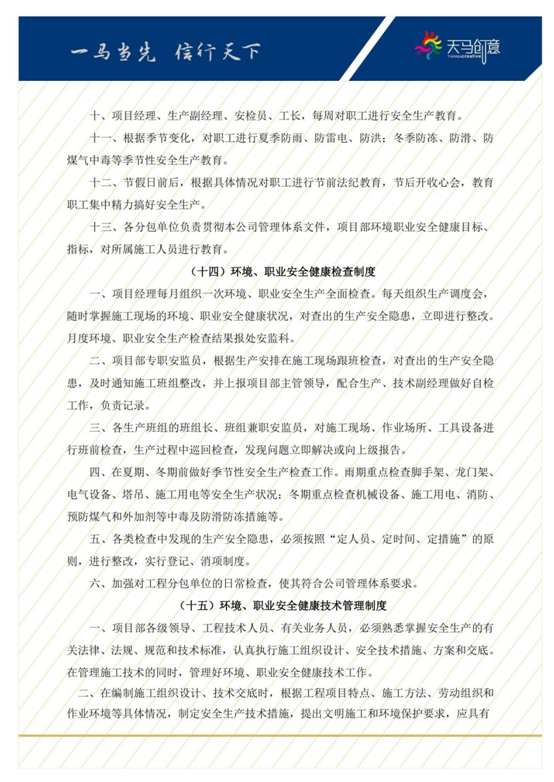 一马当先 信行天下

天马创意

十、项目经理、生产副经理、安检员、工长，每周对职工进行安全生产教育。

十一、根据季节变化，对职工进行夏季防雨、防雷电、防洪；冬季防冻、防滑、防煤气中毒等季节性安全生产教育。

十二、节假日前后，根据具体情况对职工进行节前法纪教育，节后开收心会，教育职工集中精力搞好安全生产。

十三、各分包单位负责贯彻本公司管理体系文件，项目部环境职业安全健康目标、指标，对所属施工人员进行教育。

（十四）环境、职业安全健康检查制度

一、项目经理每月组织一次环境、职业安全生产全面检查。每天组织生产调度会，随时掌握施工现场的环境、职业安全健康状况，对查出的生产安全隐患，立即进行整改。月度环境、职业安全生产检查结果报处安监科。

二、项目部专职安监员，根据生产安排在施工现场跟班检查，对查出的生产安全隐患，及时通知施工班组整改，并上报项目部主管领导，配合生产、技术副经理做好自检工作，负责记录。

三、各生产班组的班组长、班组兼职安监员，对施工现场、作业场所、工具设备进行班前检查，生产过程中巡回检查，发现问题立即解决或向上级报告。

四、在夏期、冬期前做好季节性安全生产检查工作。雨期重点检查脚手架、龙门架、电气设备、塔吊、施工用电等安全生产状况；冬期重点检查机械设备、施工用电、消防、预防煤气和外加剂等中毒及防滑防冻措施等。

五、各类检查中发现的生产安全隐患，必须按照“定人员、定时间、定措施”的原则，进行整改，实行登记、消项制度。

六、加强对工程分包单位的日常检查，使其符合公司管理体系要求。

（十五）环境、职业安全健康技术管理制度

一、项目部各级领导、工程技术人员、有关业务人员，必须熟悉掌握安全生产的有关法律、法规、规范和技术标准，认真执行施工组织设计、安全技术措施、方案和交底。在管理施工技术的同时，管理好环境、职业安全健康技术工作。

二、在编制施工组织设计、技术交底时，根据工程项目特点、施工方法、劳动组织和作业环境等具体情况，制定安全生产技术措施，提出文明施工和环境保护要求，应具有